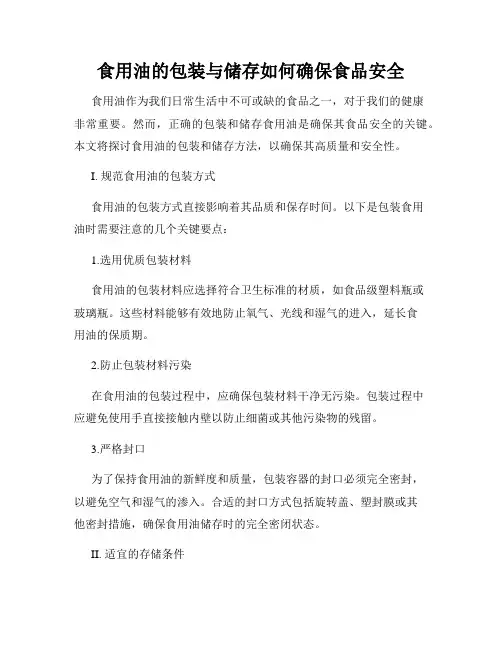 食用油的包装与储存如何确保食品安全

食用油作为我们日常生活中不可或缺的食品之一，对于我们的健康非常重要。然而，正确的包装和储存食用油是确保其食品安全的关键。本文将探讨食用油的包装和储存方法，以确保其高质量和安全性。

I. 规范食用油的包装方式

食用油的包装方式直接影响着其品质和保存时间。以下是包装食用油时需要注意的几个关键要点：

1.选用优质包装材料

食用油的包装材料应选择符合卫生标准的材质，如食品级塑料瓶或玻璃瓶。这些材料能够有效地防止氧气、光线和湿气的进入，延长食用油的保质期。

2.防止包装材料污染

在食用油的包装过程中，应确保包装材料干净无污染。包装过程中应避免使用手直接接触内壁以防止细菌或其他污染物的残留。

3.严格封口

为了保持食用油的新鲜度和质量，包装容器的封口必须完全密封，以避免空气和湿气的渗入。合适的封口方式包括旋转盖、塑封膜或其他密封措施，确保食用油储存时的完全密闭状态。

II. 适宜的存储条件